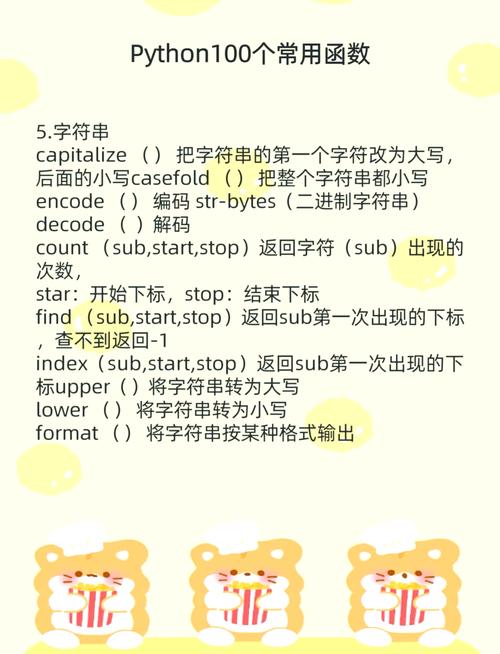 Python100个常用函数

5.字符串
capitalize（）把字符串的第一个字符改为大写，后面的小写casefold（）把整个字符串都小写
encode（）编码 str-bytes（二进制字符串）
decode（）解码
count（sub,start,stop）返回字符（sub）出现的次数，
star：开始下标，stop：结束下标
find（sub,start,stop）返回sub第一次出现的下标，查不到返回-1
index（sub,start,stop）返回sub第一次出现的下标upper（）将字符串转为大写
lower（）将字符串转为小写
format（）将字符串按某种格式输出